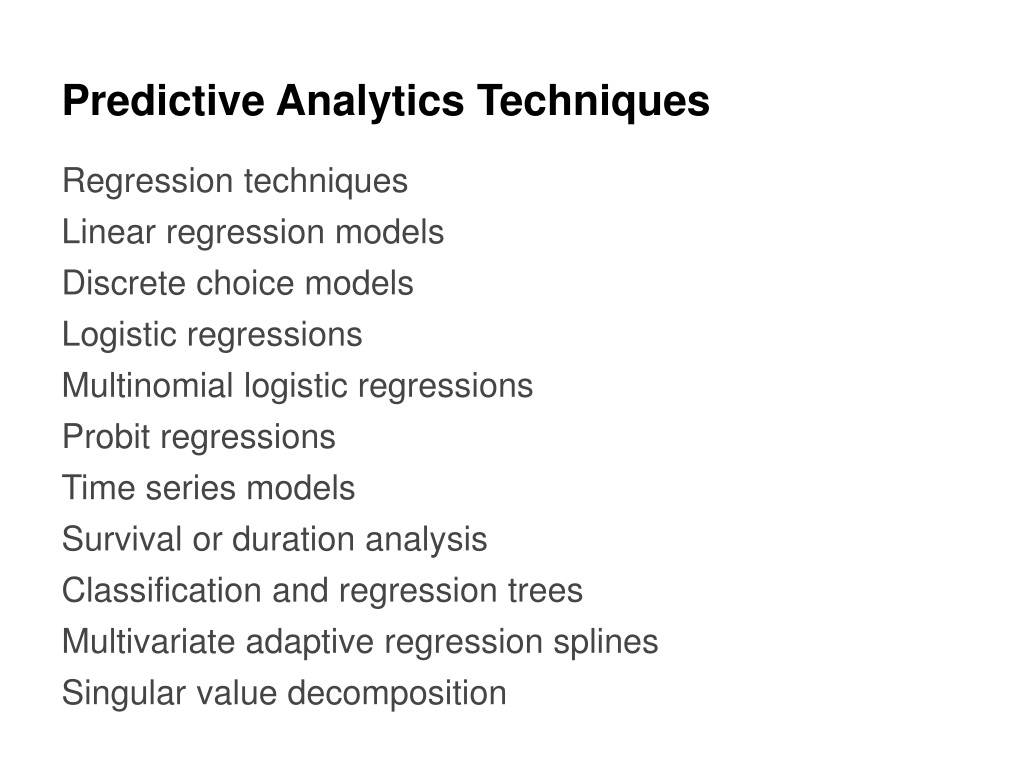 Predictive Analytics Techniques

Regression techniques
Linear regression models
Discrete choice models
Logistic regressions
Multinomial logistic regressions
Probit regressions
Time series models
Survival or duration analysis
Classification and regression trees
Multivariate adaptive regression splines
Singular value decomposition